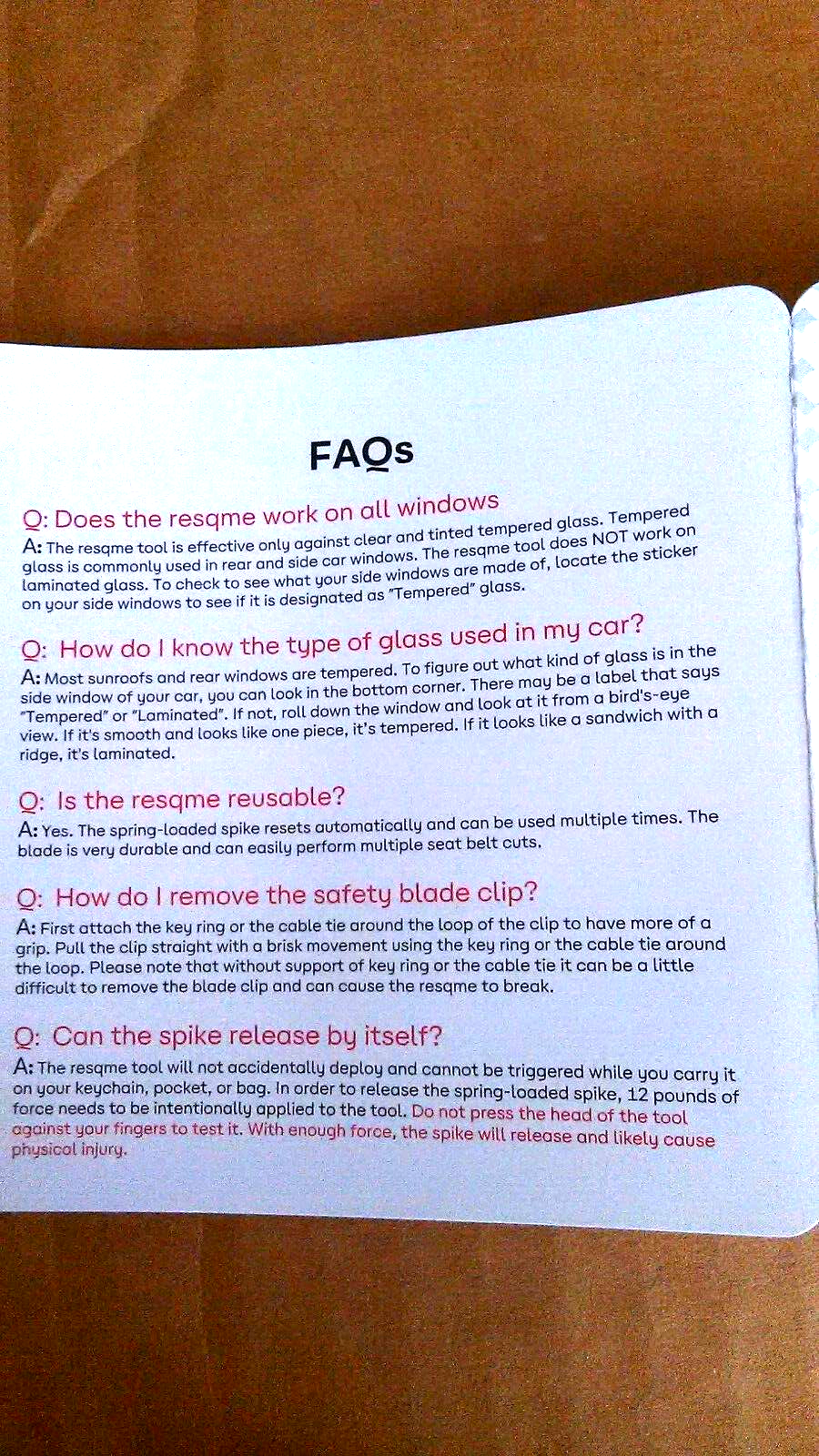 FAQs

Q: Does the resqme work on all windows

A: The resqme tool is effective only against clear and tinted tempered glass. Tempered glass is commonly used in rear and side car windows. The resqme tool does NOT work on laminated glass. To check to see what your side windows are made of, locate the sticker on your side windows to see if it is designated as "Tempered" glass.

Q: How do I know the type of glass used in my car?

A: Most sunroofs and rear windows are tempered. To figure out what kind of glass is in the side window of your car, you can look in the bottom corner. There may be a label that says "Tempered" or "Laminated". If not, roll down the window and look at it from a bird's-eye view. If it's smooth and looks like one piece, it's tempered. If it looks like a sandwich with a ridge, it's laminated.

Q: Is the resqme reusable?

A: Yes. The spring-loaded spike resets automatically and can be used multiple times. The blade is very durable and can easily perform multiple seat belt cuts.

Q: How do I remove the safety blade clip?

A: First attach the key ring or the cable tie around the loop of the clip to have more of a grip. Pull the clip straight with a brisk movement using the key ring or the cable tie around the loop. Please note that without support of key ring or the cable tie it can be a little difficult to remove the blade clip and can cause the resqme to break.

Q: Can the spike release by itself?

A: The resqme tool will not accidentally deploy and cannot be triggered while you carry it on your keychain, pocket, or bag. In order to release the spring-loaded spike, 12 pounds of force needs to be intentionally applied to the tool. Do not press the head of the tool against your fingers to test it. With enough force, the spike will release and likely cause physical injury.